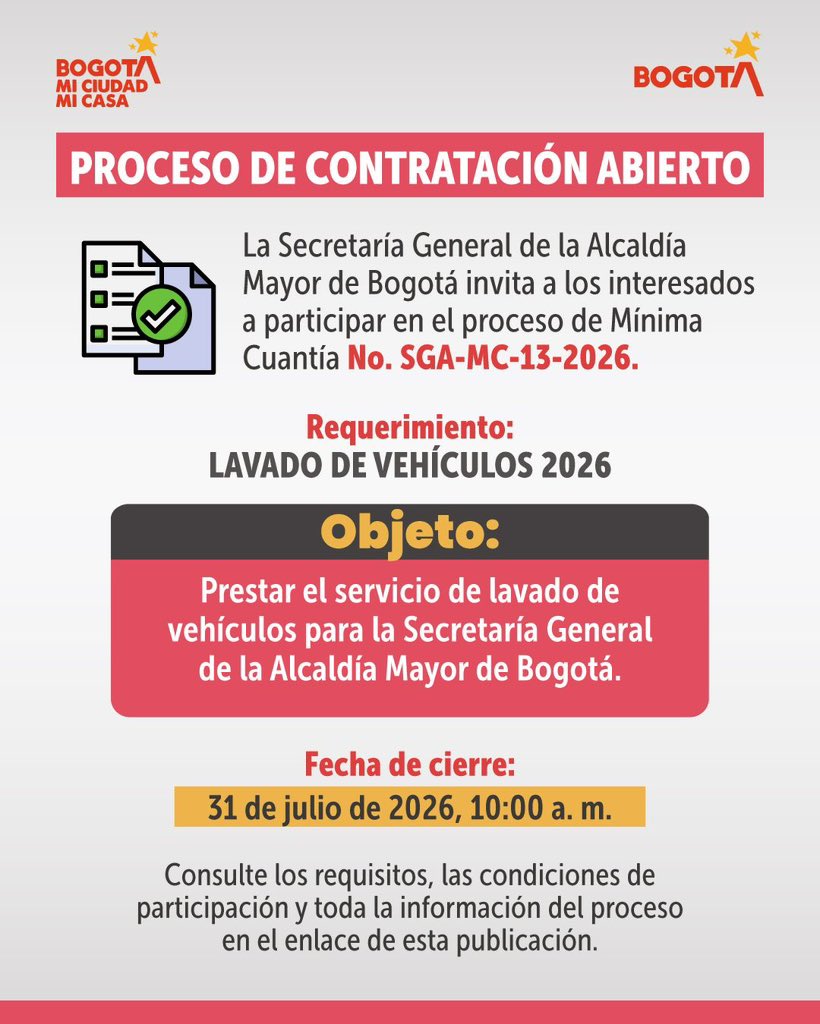 BOGOTÁ MI CIUDAD MI CASA

BOGOTÁ

PROCESO DE CONTRATACIÓN ABIERTO

La Secretaría General de la Alcaldía Mayor de Bogotá invita a los interesados a participar en el proceso de Mínima Cuantía No. SGA-MC-13-2026.

Requerimiento:
LAVADO DE VEHÍCULOS 2026

Objeto:

Prestar el servicio de lavado de vehículos para la Secretaría General de la Alcaldía Mayor de Bogotá.

Fecha de cierre:
31 de julio de 2026, 10:00 a. m.

Consulte los requisitos, las condiciones de participación y toda la información del proceso en el enlace de esta publicación.